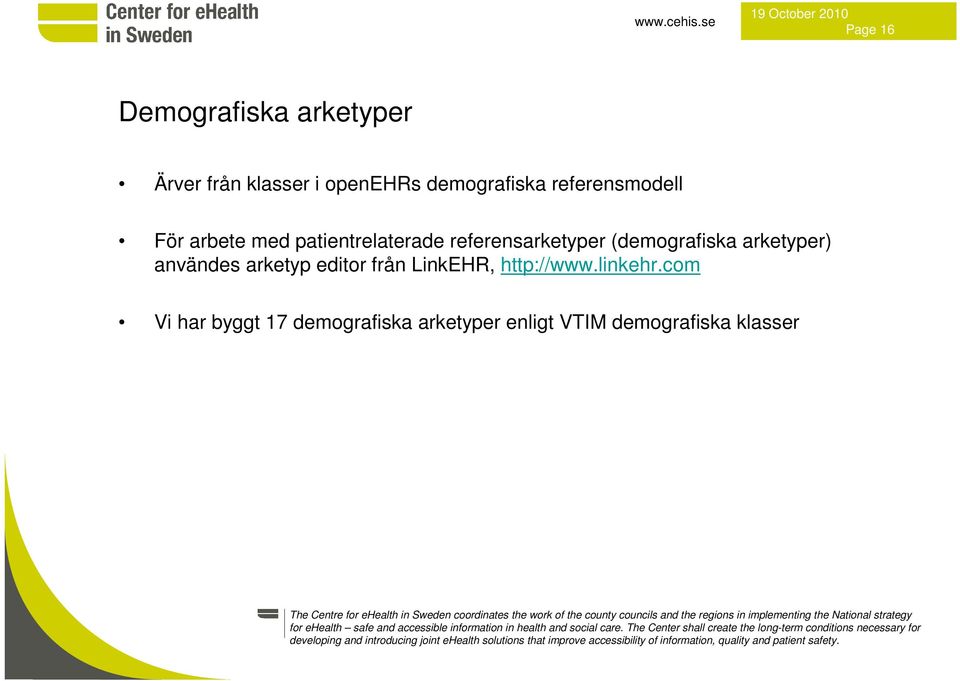 Center for eHealth in Sweden

www.cehis.se

19 October 2010
Page 16

Demografiska arketyper

• Ärver från klasser i openEHRs demografiska referensmodell

• För arbete med patientrelaterade referensarketyper (demografiska arketyper) användes arketyp editor från LinkEHR, http://www.linkehr.com

• Vi har byggt 17 demografiska arketyper enligt VTIM demografiska klasser

The Centre for eHealth in Sweden coordinates the work of the county councils and the regions in implementing the National strategy for eHealth – safe and accessible information in health and social care. The Center shall create the long-term conditions necessary for developing and introducing joint eHealth solutions that improve accessibility of information, quality and patient safety.